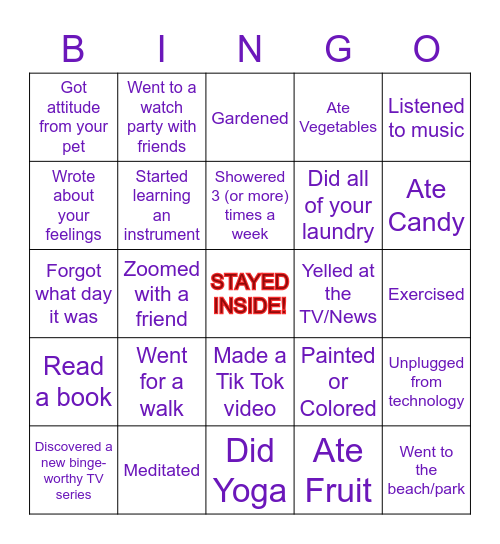 | B | I | N | G | O |
|---|---|---|---|---|
| Got attitude from your pet | Went to a watch party with friends | Gardened | Ate Vegetables | Listened to music |
| Wrote about your feelings | Started learning an instrument | Showered 3 (or more) times a week | Did all of your laundry | Ate Candy |
| Forgot what day it was | Zoomed with a friend | STAYED INSIDE! | Yelled at the TV/News | Exercised |
| Read a book | Went for a walk | Made a Tik Tok video | Painted or Colored | Unplugged from technology |
| Discovered a new binge-worthy TV series | Meditated | Did Yoga | Ate Fruit | Went to the beach/park |